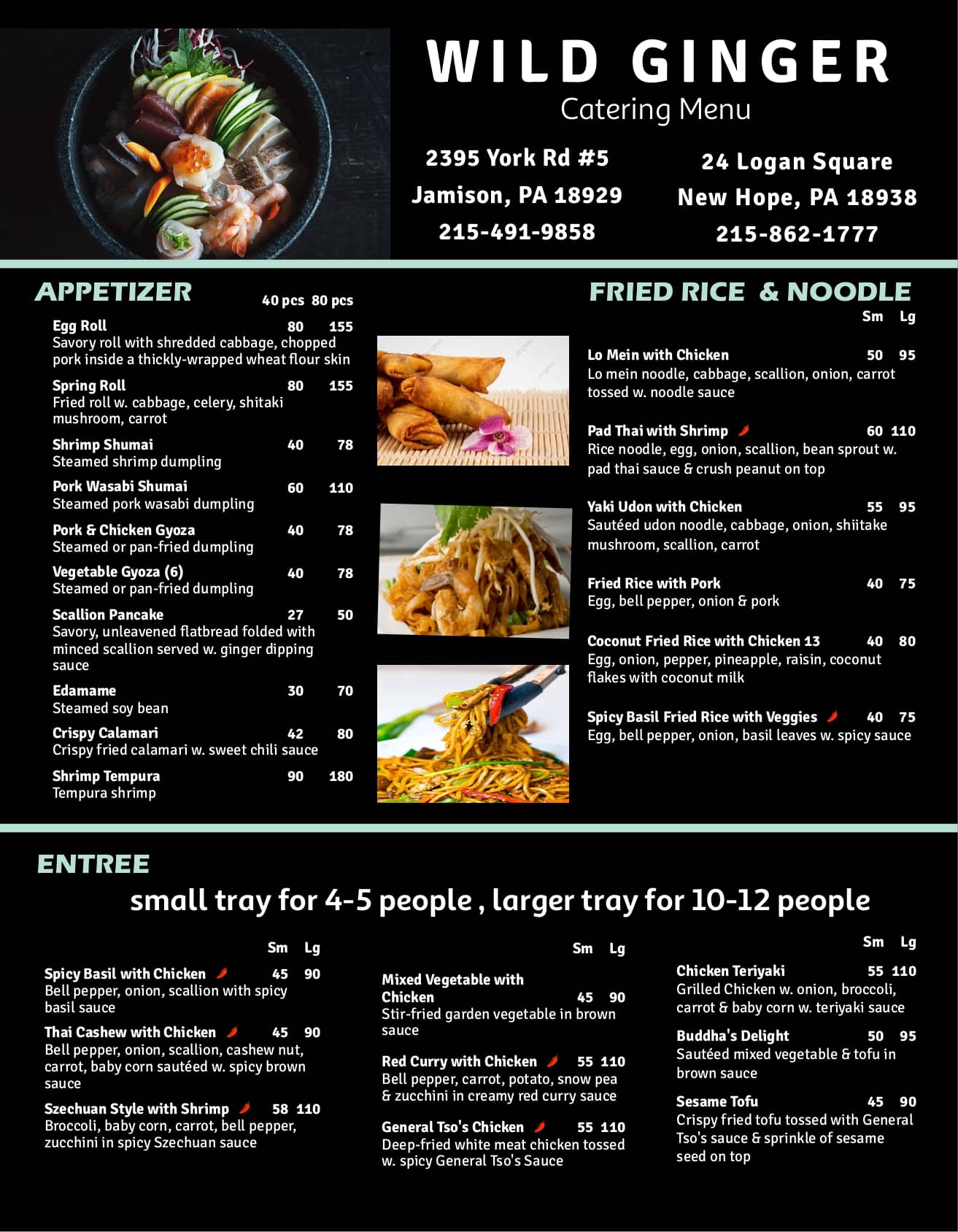 WILD GINGER
Catering Menu

2395 York Rd #5
Jamison, PA 18929
215-491-9858

24 Logan Square
New Hope, PA 18938
215-862-1777

APPETIZER

40 pcs 80 pcs

Egg Roll 80 155
Savory roll with shredded cabbage, chopped pork inside a thickly-wrapped wheat flour skin

Spring Roll 80 155
Fried roll w. cabbage, celery, shitaki mushroom, carrot

Shrimp Shumai 40 78
Steamed shrimp dumpling

Pork Wasabi Shumai 60 110
Steamed pork wasabi dumpling

Pork & Chicken Gyoza 40 78
Steamed or pan-fried dumpling

Vegetable Gyoza (6) 40 78
Steamed or pan-fried dumpling

Scallion Pancake 27 50
Savory, unleavened flatbread folded with minced scallion served w. ginger dipping sauce

Edamame 30 70
Steamed soy bean

Crispy Calamari 42 80
Crispy fried calamari w. sweet chili sauce

Shrimp Tempura 90 180
Tempura shrimp

FRIED RICE & NOODLE

Sm Lg

Lo Mein with Chicken 50 95
Lo mein noodle, cabbage, scallion, onion, carrot tossed w. noodle sauce

Pad Thai with Shrimp 60 110
Rice noodle, egg, onion, scallion, bean sprout w. pad thai sauce & crush peanut on top

Yaki Udon with Chicken 55 95
Sautéed udon noodle, cabbage, onion, shiitake mushroom, scallion, carrot

Fried Rice with Pork 40 75
Egg, bell pepper, onion & pork

Coconut Fried Rice with Chicken 13 40 80
Egg, onion, pepper, pineapple, raisin, coconut flakes with coconut milk

Spicy Basil Fried Rice with Veggies 40 75
Egg, bell pepper, onion, basil leaves w. spicy sauce

ENTREE

small tray for 4-5 people , larger tray for 10-12 people

Sm Lg

Spicy Basil with Chicken 45 90
Bell pepper, onion, scallion with spicy basil sauce

Thai Cashew with Chicken 45 90
Bell pepper, onion, scallion, cashew nut, carrot, baby corn sautéed w. spicy brown sauce

Szechuan Style with Shrimp 58 110
Broccoli, baby corn, carrot, bell pepper, zucchini in spicy Szechuan sauce

Sm Lg

Mixed Vegetable with Chicken 45 90
Stir-fried garden vegetable in brown sauce

Red Curry with Chicken 55 110
Bell pepper, carrot, potato, snow pea & zucchini in creamy red curry sauce

General Tso's Chicken 55 110
Deep-fried white meat chicken tossed w. spicy General Tso's Sauce

Sm Lg

Chicken Teriyaki 55 110
Grilled Chicken w. onion, broccoli, carrot & baby corn w. teriyaki sauce

Buddha's Delight 50 95
Sautéed mixed vegetable & tofu in brown sauce

Sesame Tofu 45 90
Crispy fried tofu tossed with General Tso's sauce & sprinkle of sesame seed on top